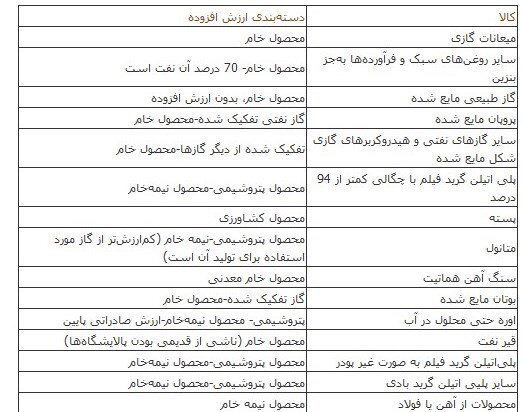 | کالا | دسته‌بندی ارزش افزوده |
|---|---|
| میعانات گازی | محصول خام |
| سایر روغن‌های سبک و فرآورده‌ها به‌جز بنزین | محصول خام- 70 درصد آن نفت است |
| گاز طبیعی مایع شده | محصول خام، بدون ارزش افزوده |
| پروپان مایع شده | گاز نفتی تفکیک شده-محصول خام |
| سایر گازهای نفتی و هیدروکربرهای گازی شکل مایع شده | تفکیک شده از دیگر گازها-محصول خام |
| پلی اتیلن گرید فیلم با چگالی کمتر از 94 درصد | محصول پتروشیمی-محصول نیمه‌خام |
| پسته | محصول کشاورزی |
| متانول | محصول پتروشیمی-نیمه خام (کم‌ارزش‌تر از گاز مورد استفاده برای تولید آن است) |
| سنگ آهن هماتیت | محصول خام معدنی |
| بوتان مایع شده | گاز تفکیک شده-محصول خام |
| اوره حتی محلول در آب | پتروشیمی- محصول نیمه‌خام-ارزش صادراتی پایین |
| قیر نفت | محصول خام (ناشی از قدیمی بودن پالایشگاه‌ها) |
| پلی‌اتیلن گرید فیلم به صورت غیر پودر | محصول پتروشیمی-محصول نیمه‌خام |
| سایر پلیی اتیلن گرید بادی | محصول پتروشیمی-محصول نیمه‌خام |
| محصولات از آهن یا فولاد | محصول نیمه خام |